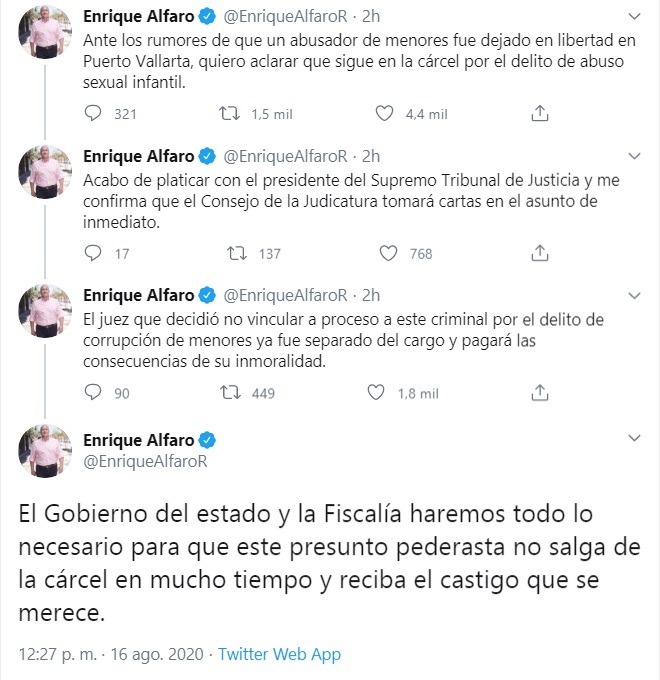 Enrique Alfaro @EnriqueAlfaroR · 2h
Ante los rumores de que un abusador de menores fue dejado en libertad en Puerto Vallarta, quiero aclarar que sigue en la cárcel por el delito de abuso sexual infantil.

321 1,5 mil 4,4 mil

Enrique Alfaro @EnriqueAlfaroR · 2h
Acabo de platicar con el presidente del Supremo Tribunal de Justicia y me confirma que el Consejo de la Judicatura tomará cartas en el asunto de inmediato.

17 137 768

Enrique Alfaro @EnriqueAlfaroR · 2h
El juez que decidió no vincular a proceso a este criminal por el delito de corrupción de menores ya fue separado del cargo y pagará las consecuencias de su inmoralidad.

90 449 1,8 mil

Enrique Alfaro
@EnriqueAlfaroR

El Gobierno del estado y la Fiscalía haremos todo lo necesario para que este presunto pederasta no salga de la cárcel en mucho tiempo y reciba el castigo que se merece.

12:27 p. m. · 16 ago. 2020 · Twitter Web App